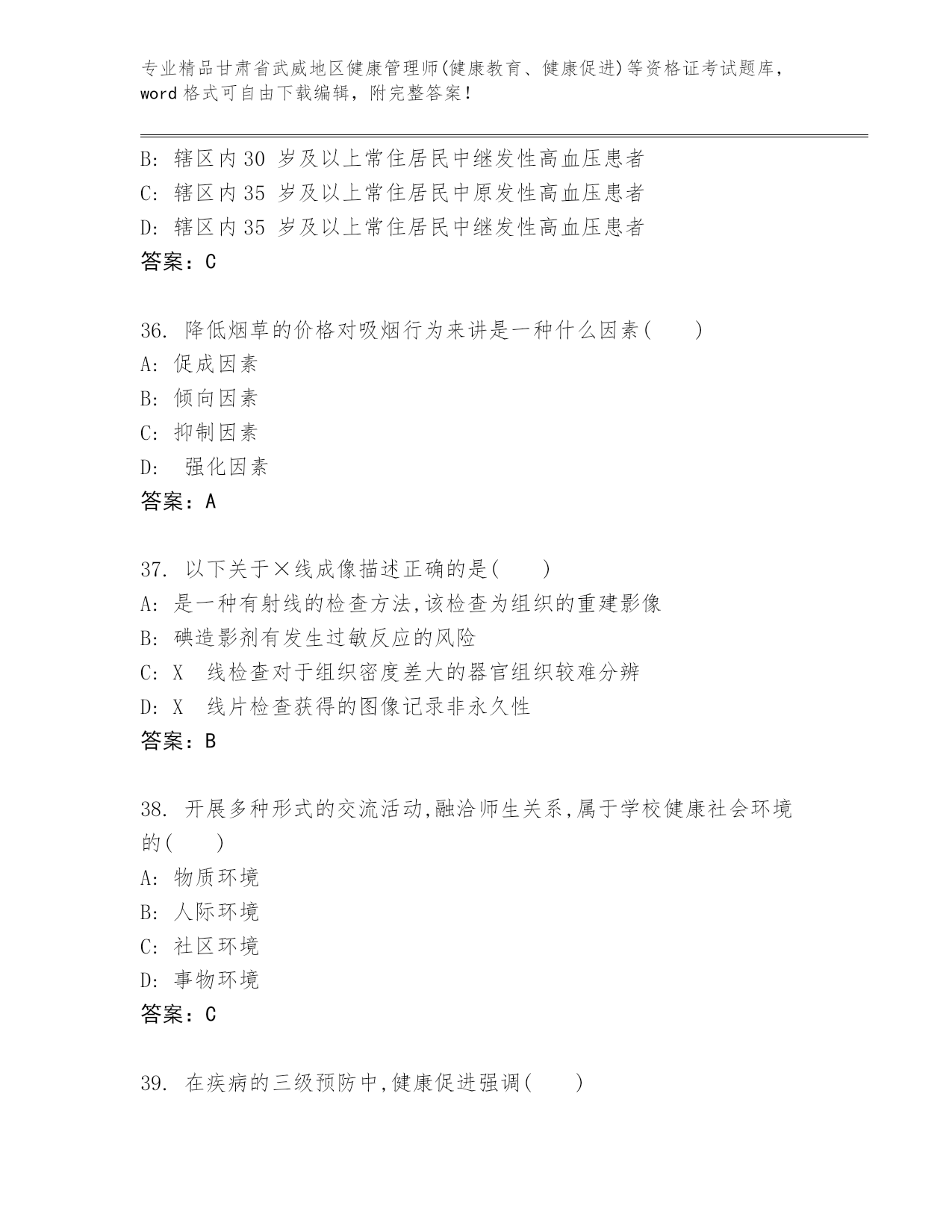 专业精品甘肃省武威地区健康管理师(健康教育、健康促进)等资格证考试题库，word 格式可自由下载编辑，附完整答案！

B: 辖区内 30 岁及以上常住居民中继发性高血压患者
C: 辖区内 35 岁及以上常住居民中原发性高血压患者
D: 辖区内 35 岁及以上常住居民中继发性高血压患者
答案：C

36. 降低烟草的价格对吸烟行为来讲是一种什么因素(　　)
A: 促成因素
B: 倾向因素
C: 抑制因素
D: 强化因素
答案：A

37. 以下关于×线成像描述正确的是(　　)
A: 是一种有射线的检查方法,该检查为组织的重建影像
B: 碘造影剂有发生过敏反应的风险
C: X 线检查对于组织密度差大的器官组织较难分辨
D: X 线片检查获得的图像记录非永久性
答案：B

38. 开展多种形式的交流活动,融洽师生关系,属于学校健康社会环境的(　　)
A: 物质环境
B: 人际环境
C: 社区环境
D: 事物环境
答案：C

39. 在疾病的三级预防中,健康促进强调(　　)